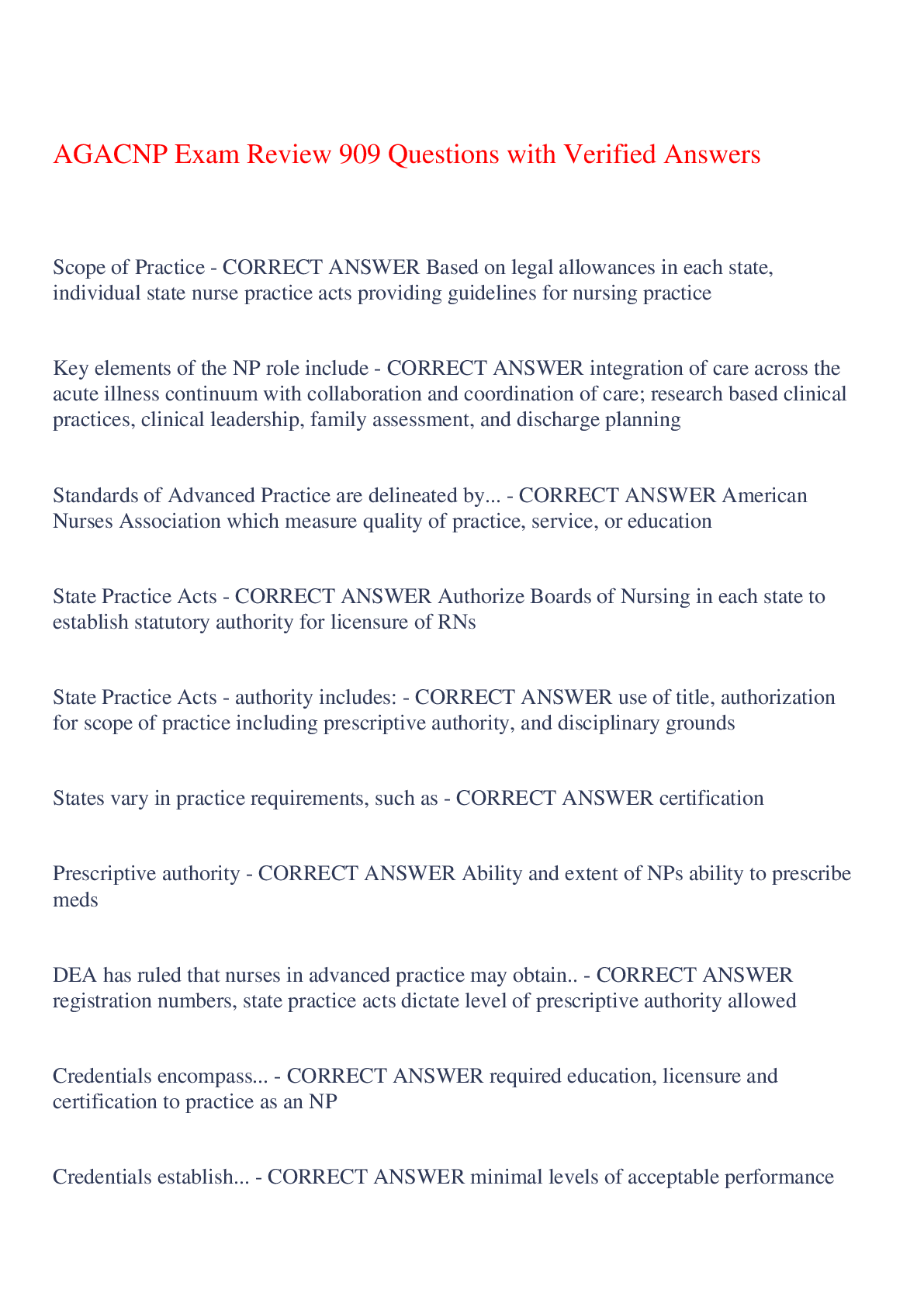 AGACNP Exam Review 909 Questions with Verified Answers

Scope of Practice - CORRECT ANSWER Based on legal allowances in each state, individual state nurse practice acts providing guidelines for nursing practice

Key elements of the NP role include - CORRECT ANSWER integration of care across the acute illness continuum with collaboration and coordination of care; research based clinical practices, clinical leadership, family assessment, and discharge planning

Standards of Advanced Practice are delineated by... - CORRECT ANSWER American Nurses Association which measure quality of practice, service, or education

State Practice Acts - CORRECT ANSWER Authorize Boards of Nursing in each state to establish statutory authority for licensure of RNs

State Practice Acts - authority includes: - CORRECT ANSWER use of title, authorization for scope of practice including prescriptive authority, and disciplinary grounds

States vary in practice requirements, such as - CORRECT ANSWER certification

Prescriptive authority - CORRECT ANSWER Ability and extent of NPs ability to prescribe meds

DEA has ruled that nurses in advanced practice may obtain.. - CORRECT ANSWER registration numbers, state practice acts dictate level of prescriptive authority allowed

Credentials encompass... - CORRECT ANSWER required education, licensure and certification to practice as an NP

Credentials establish... - CORRECT ANSWER minimal levels of acceptable performance